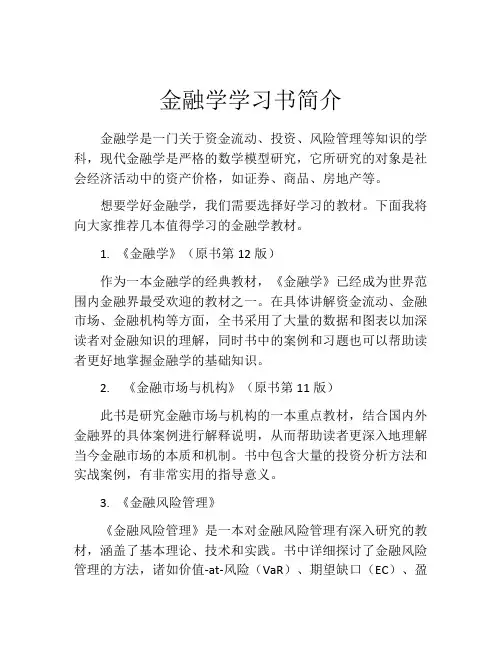 金融学学习书简介

金融学是一门关于资金流动、投资、风险管理等知识的学科，现代金融学是严格的数学模型研究，它所研究的对象是社会经济活动中的资产价格，如证券、商品、房地产等。

想要学好金融学，我们需要选择好学习的教材。下面我将向大家推荐几本值得学习的金融学教材。

1. 《金融学》（原书第 12 版）

作为一本金融学的经典教材，《金融学》已经成为世界范围内金融界最受欢迎的教材之一。在具体讲解资金流动、金融市场、金融机构等方面，全书采用了大量的数据和图表以加深读者对金融知识的理解，同时书中的案例和习题也可以帮助读者更好地掌握金融学的基础知识。

2. 《金融市场与机构》（原书第 11 版）

此书是研究金融市场与机构的一本重点教材，结合国内外金融界的具体案例进行解释说明，从而帮助读者更深入地理解当今金融市场的本质和机制。书中包含大量的投资分析方法和实战案例，有非常实用的指导意义。

3. 《金融风险管理》

《金融风险管理》是一本对金融风险管理有深入研究的教材，涵盖了基本理论、技术和实践。书中详细探讨了金融风险管理的方法，诸如价值-at-风险（VaR）、期望缺口（EC）、盈